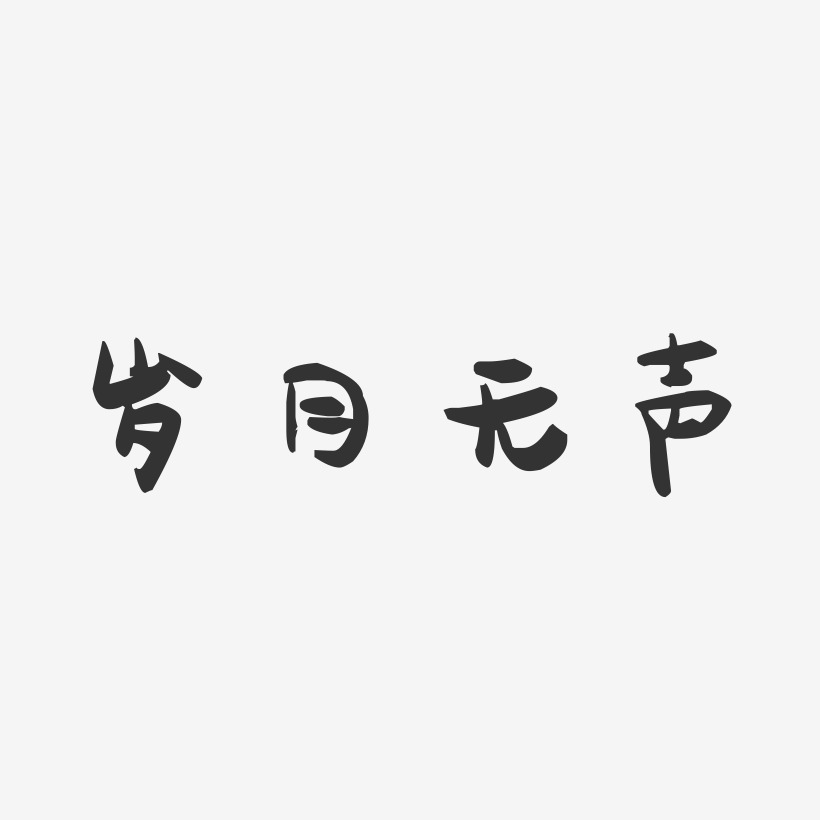 岁月无声